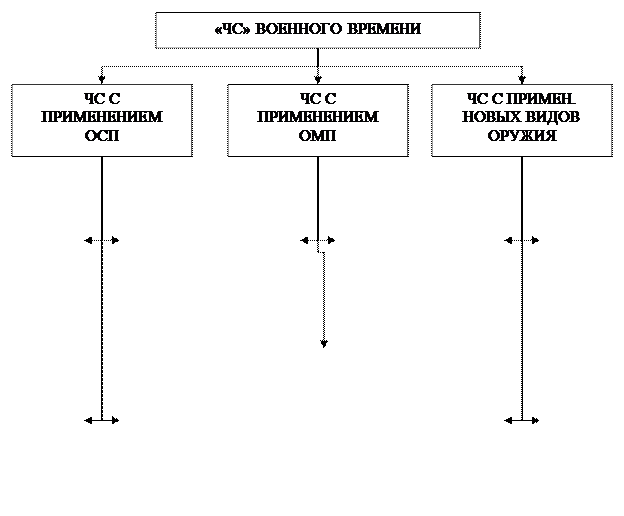 «ЧС» ВОЕННОГО ВРЕМЕНИ

ЧС С ПРИМЕНЕНИЕМ ОСП

ЧС С ПРИМЕНЕНИЕМ ОМП

ЧС С ПРИМЕН. НОВЫХ ВИДОВ ОРУЖИЯ